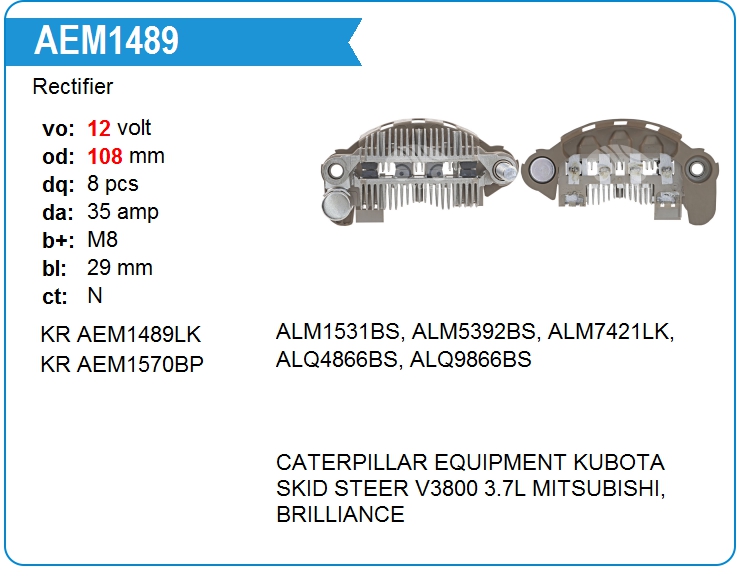 AEM1489

Rectifier

vo: 12 volt
od: 108 mm
dq: 8 pcs
da: 35 amp
b+: M8
bl: 29 mm
ct: N

KR AEM1489LK
KR AEM1570BP

ALM1531BS, ALM5392BS, ALM7421LK, ALQ4866BS, ALQ9866BS

CATERPILLAR EQUIPMENT KUBOTA SKID STEER V3800 3.7L MITSUBISHI, BRILLIANCE